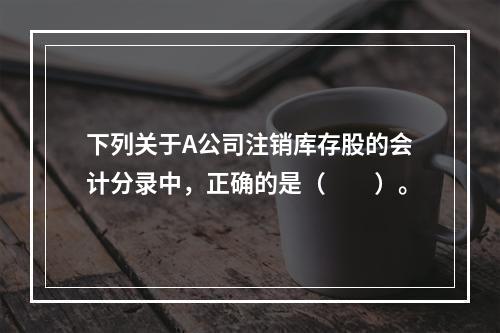 下列关于A公司注销库存股的会计分录中，正确的是（　　）。